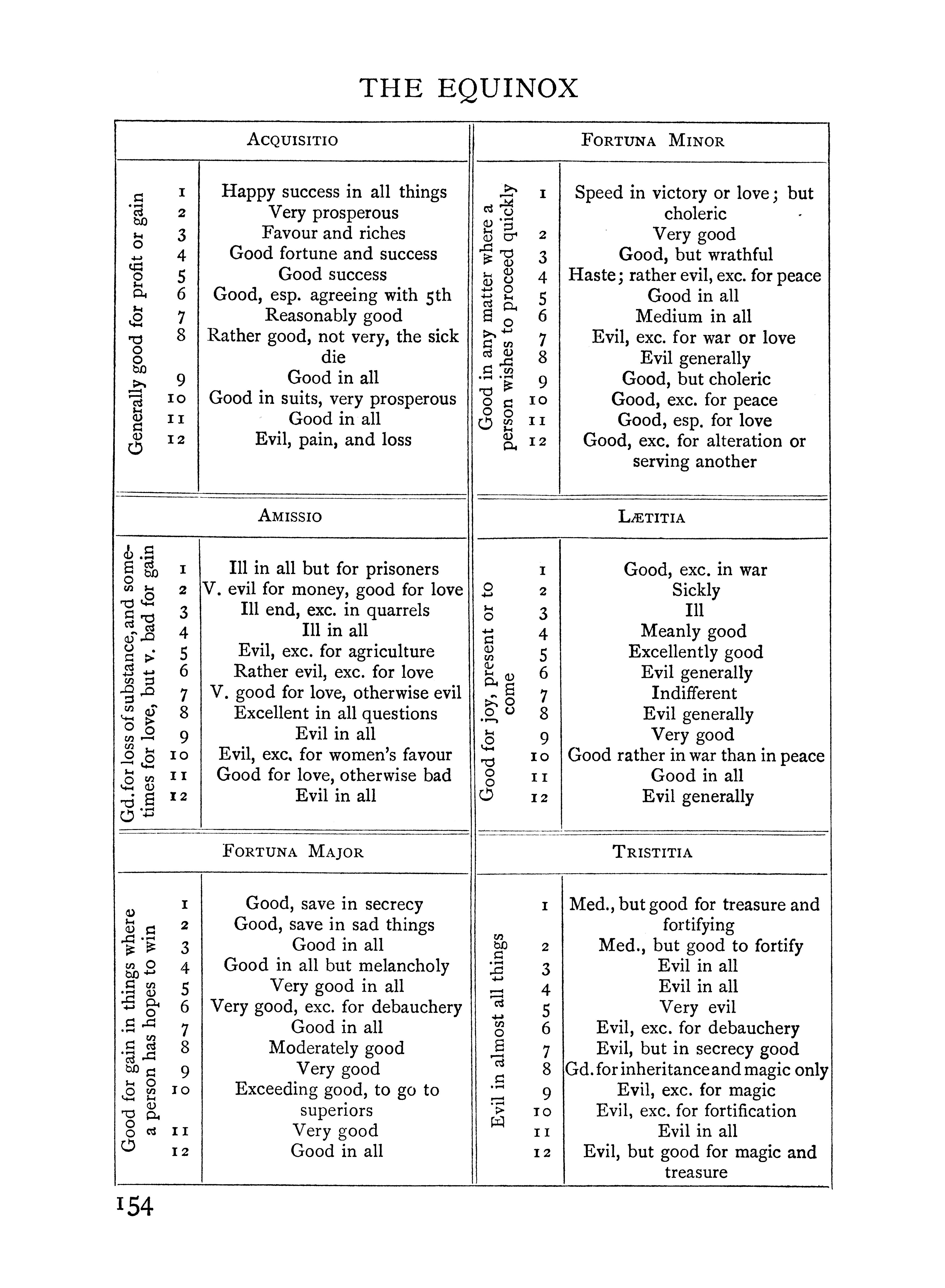 THE EQUINOX

ACQUISITIO

Generally good for profit or gain

| | |
|---|---|
| 1 | Happy success in all things |
| 2 | Very prosperous |
| 3 | Favour and riches |
| 4 | Good fortune and success |
| 5 | Good success |
| 6 | Good, esp. agreeing with 5th |
| 7 | Reasonably good |
| 8 | Rather good, not very, the sick die |
| 9 | Good in all |
| 10 | Good in suits, very prosperous |
| 11 | Good in all |
| 12 | Evil, pain, and loss |

AMISSIO

Gd. for loss of substance, and sometimes for love, but v. bad for gain

| | |
|---|---|
| 1 | Ill in all but for prisoners |
| 2 | V. evil for money, good for love |
| 3 | Ill end, exc. in quarrels |
| 4 | Ill in all |
| 5 | Evil, exc. for agriculture |
| 6 | Rather evil, exc. for love |
| 7 | V. good for love, otherwise evil |
| 8 | Excellent in all questions |
| 9 | Evil in all |
| 10 | Evil, exc. for women's favour |
| 11 | Good for love, otherwise bad |
| 12 | Evil in all |

FORTUNA MAJOR

Good for gain in things where a person has hopes to win

| | |
|---|---|
| 1 | Good, save in secrecy |
| 2 | Good, save in sad things |
| 3 | Good in all |
| 4 | Good in all but melancholy |
| 5 | Very good in all |
| 6 | Very good, exc. for debauchery |
| 7 | Good in all |
| 8 | Moderately good |
| 9 | Very good |
| 10 | Exceeding good, to go to superiors |
| 11 | Very good |
| 12 | Good in all |

FORTUNA MINOR

Good in any matter where a person wishes to proceed quickly

| | |
|---|---|
| 1 | Speed in victory or love; but choleric |
| 2 | Very good |
| 3 | Good, but wrathful |
| 4 | Haste; rather evil, exc. for peace |
| 5 | Good in all |
| 6 | Medium in all |
| 7 | Evil, exc. for war or love |
| 8 | Evil generally |
| 9 | Good, but choleric |
| 10 | Good, exc. for peace |
| 11 | Good, esp. for love |
| 12 | Good, exc. for alteration or serving another |

LÆTITIA

Good for joy, present or to come

| | |
|---|---|
| 1 | Good, exc. in war |
| 2 | Sickly |
| 3 | Ill |
| 4 | Meanly good |
| 5 | Excellently good |
| 6 | Evil generally |
| 7 | Indifferent |
| 8 | Evil generally |
| 9 | Very good |
| 10 | Good rather in war than in peace |
| 11 | Good in all |
| 12 | Evil generally |

TRISTITIA

Evil in almost all things

| | |
|---|---|
| 1 | Med., but good for treasure and fortifying |
| 2 | Med., but good to fortify |
| 3 | Evil in all |
| 4 | Evil in all |
| 5 | Very evil |
| 6 | Evil, exc. for debauchery |
| 7 | Evil, but in secrecy good |
| 8 | Gd. for inheritance and magic only |
| 9 | Evil, exc. for magic |
| 10 | Evil, exc. for fortification |
| 11 | Evil in all |
| 12 | Evil, but good for magic and treasure |

154